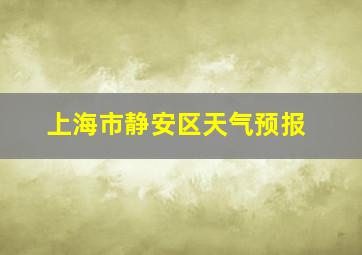 上海市静安区天气预报